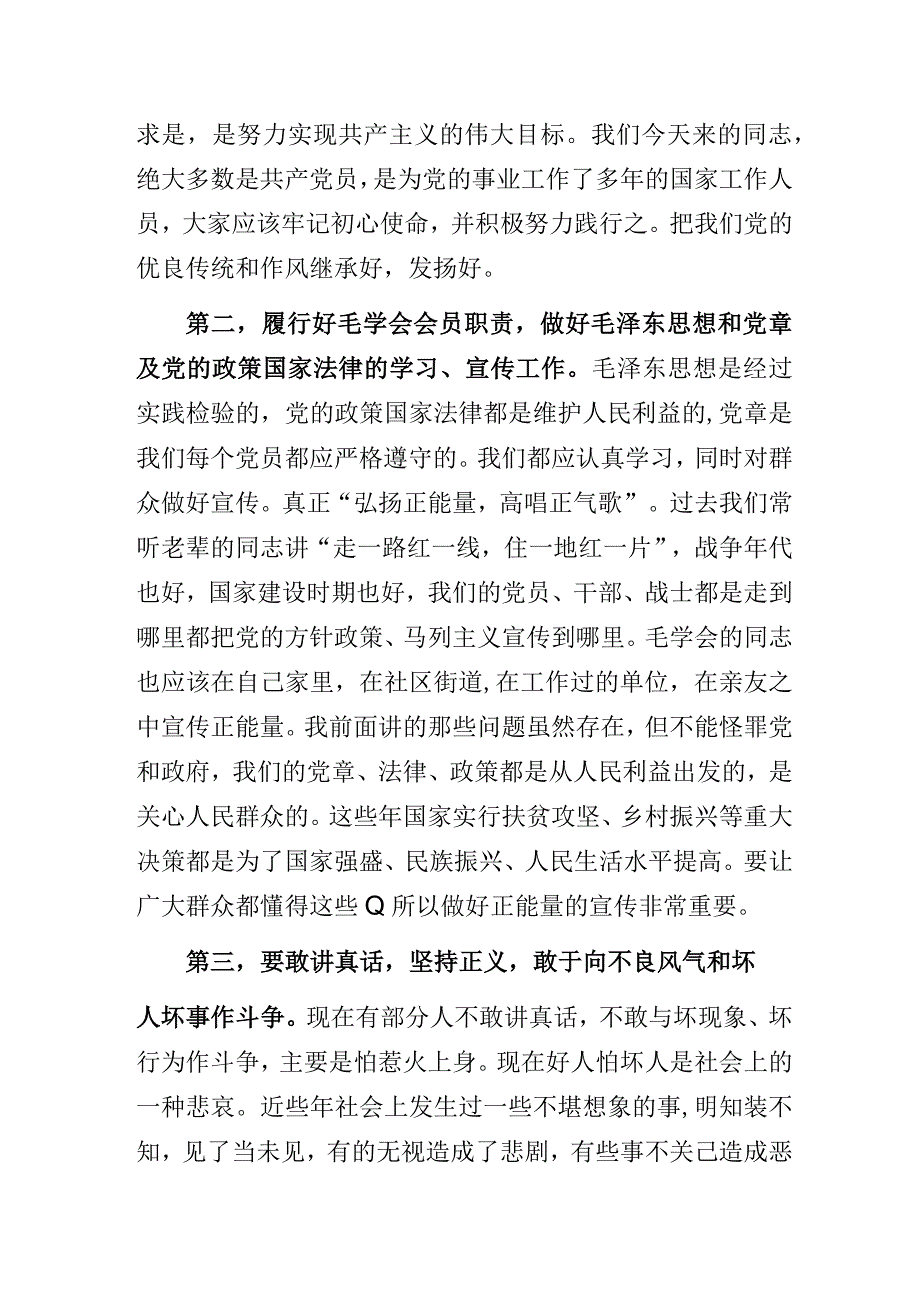 求是，是努力实现共产主义的伟大目标。我们今天来的同志，绝大多数是共产党员，是为党的事业工作了多年的国家工作人员，大家应该牢记初心使命，并积极努力践行之。把我们党的优良传统和作风继承好，发扬好。

第二，履行好毛学会会员职责，做好毛泽东思想和党章及党的政策国家法律的学习、宣传工作。毛泽东思想是经过实践检验的，党的政策国家法律都是维护人民利益的，党章是我们每个党员都应严格遵守的。我们都应认真学习，同时对群众做好宣传。真正“弘扬正能量，高唱正气歌”。过去我们常听老辈的同志讲“走一路红一线，住一地红一片”，战争年代也好，国家建设时期也好，我们的党员、干部、战士都是走到哪里都把党的方针政策、马列主义宣传到哪里。毛学会的同志也应该在自己家里，在社区街道，在工作过的单位，在亲友之中宣传正能量。我前面讲的那些问题虽然存在，但不能怪罪党和政府，我们的党章、法律、政策都是从人民利益出发的，是关心人民群众的。这些年国家实行扶贫攻坚、乡村振兴等重大决策都是为了国家强盛、民族振兴、人民生活水平提高。要让广大群众都懂得这些Q所以做好正能量的宣传非常重要。

第三，要敢讲真话，坚持正义，敢于向不良风气和坏人坏事作斗争。现在有部分人不敢讲真话，不敢与坏现象、坏行为作斗争，主要是怕惹火上身。现在好人怕坏人是社会上的一种悲哀。近些年社会上发生过一些不堪想象的事，明知装不知，见了当未见，有的无视造成了悲剧，有些事不关己造成恶